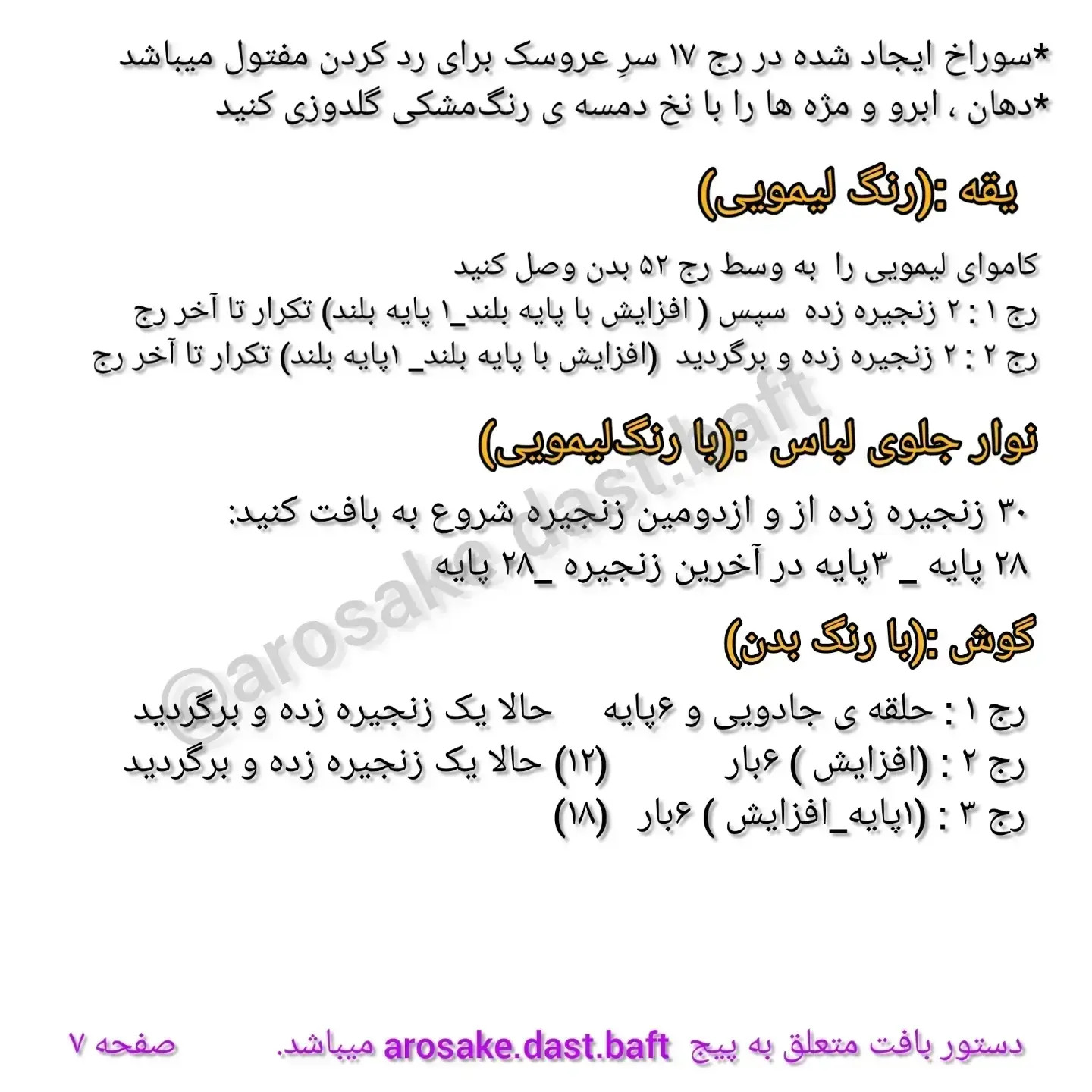 *سوراخ ایجاد شده در رج ۱۷ سرِ عروسک برای رد کردن مفتول میباشد
*دهان ، ابرو و مژه ها را با نخ دمسه ی رنگ‌مشکی گلدوزی کنید

یقه :(رنگ لیمویی)

کاموای لیمویی را به وسط رج ۵۲ بدن وصل کنید
رج ۱ : ۲ زنجیره زده سپس ( افزایش با پایه بلند_۱ پایه بلند) تکرار تا آخر رج
رج ۲ : ۲ زنجیره زده و برگردید (افزایش با پایه بلند_ ۱پایه بلند) تکرار تا آخر رج

نوار جلوی لباس :(با رنگ‌لیمویی)

۳۰ زنجیره زده از و ازدومین زنجیره شروع به بافت کنید:
۲۸ پایه _ ۳پایه در آخرین زنجیره _۲۸ پایه

گوش :(با رنگ بدن)

رج ۱ : حلقه ی جادویی و ۶پایه حالا یک زنجیره زده و برگردید
رج ۲ : (افزایش ) ۶بار (۱۲) حالا یک زنجیره زده و برگردید
رج ۳ : (۱پایه_افزایش ) ۶بار (۱۸)

@arosake.dast.baft

دستور بافت متعلق به پیج arosake.dast.baft میباشد. صفحه ۷